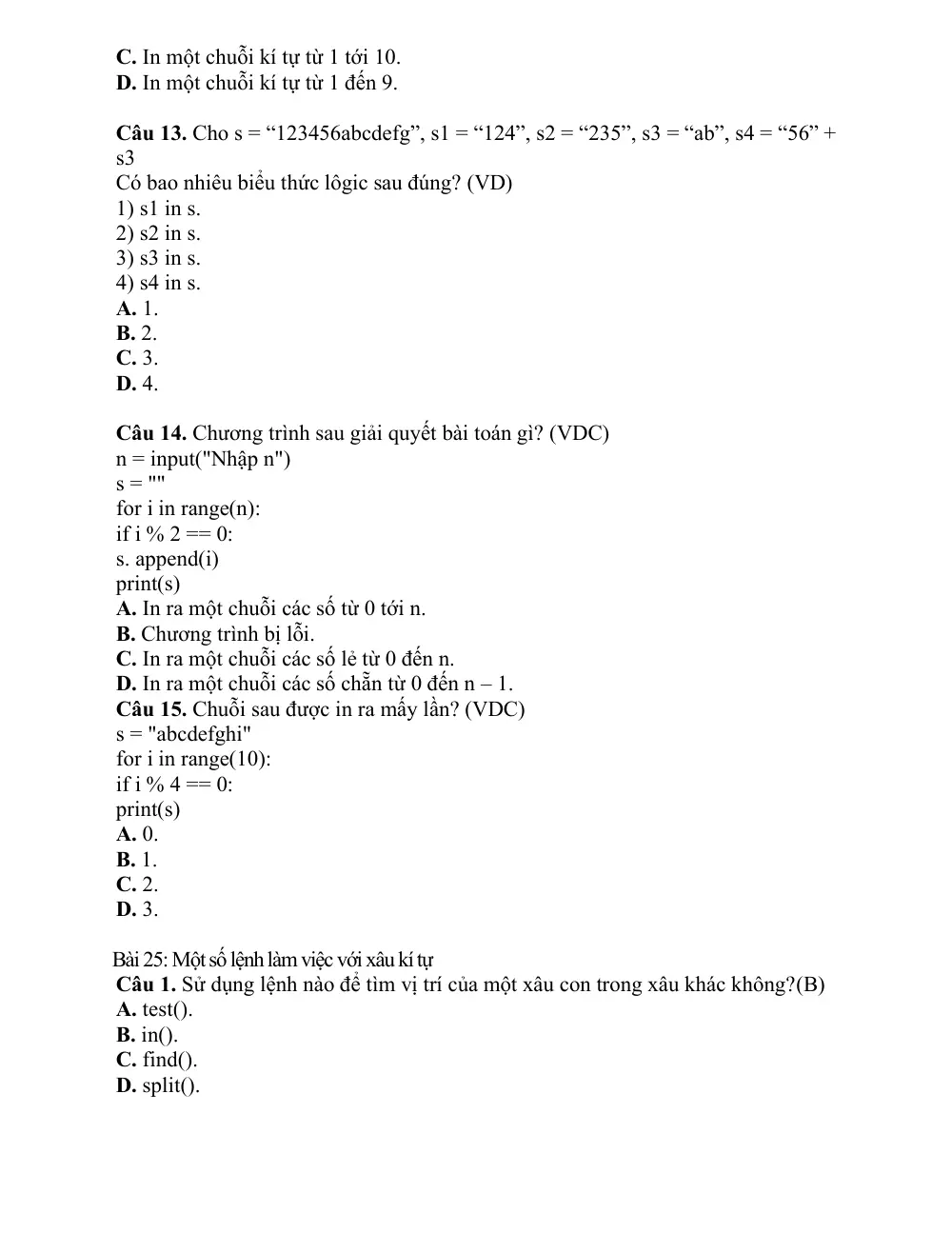 C. In một chuỗi kí tự từ 1 tới 10.
D. In một chuỗi kí tự từ 1 đến 9.

Câu 13. Cho s = "123456abcdefg", s1 = "124", s2 = "235", s3 = "ab", s4 = "56" + s3
Có bao nhiêu biểu thức lôgic sau đúng? (VD)
1) s1 in s.
2) s2 in s.
3) s3 in s.
4) s4 in s.
A. 1.
B. 2.
C. 3.
D. 4.

Câu 14. Chương trình sau giải quyết bài toán gì? (VDC)
n = input("Nhập n")
s = ""
for i in range(n):
if i % 2 == 0:
s. append(i)
print(s)
A. In ra một chuỗi các số từ 0 tới n.
B. Chương trình bị lỗi.
C. In ra một chuỗi các số lẻ từ 0 đến n.
D. In ra một chuỗi các số chẵn từ 0 đến n – 1.
Câu 15. Chuỗi sau được in ra mấy lần? (VDC)
s = "abcdefghi"
for i in range(10):
if i % 4 == 0:
print(s)
A. 0.
B. 1.
C. 2.
D. 3.

Bài 25: Một số lệnh làm việc với xâu kí tự
Câu 1. Sử dụng lệnh nào để tìm vị trí của một xâu con trong xâu khác không?(B)
A. test().
B. in().
C. find().
D. split().